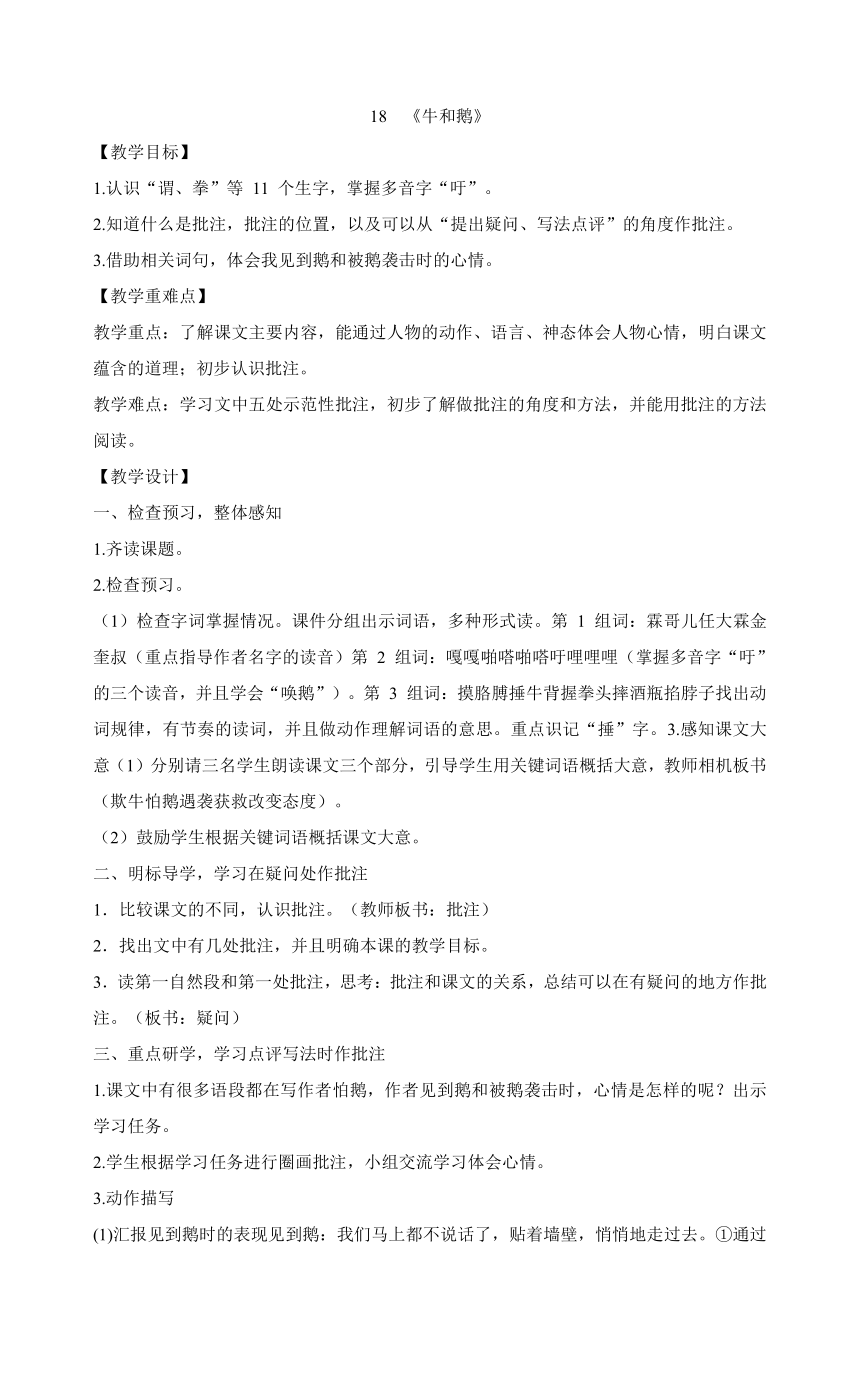 18 《牛和鹅》

【教学目标】

1.认识“谓、拳”等 11 个生字，掌握多音字“吁”。

2.知道什么是批注，批注的位置，以及可以从“提出疑问、写法点评”的角度作批注。

3.借助相关词句，体会我见到鹅和被鹅袭击时的心情。

【教学重难点】

教学重点：了解课文主要内容，能通过人物的动作、语言、神态体会人物心情，明白课文蕴含的道理；初步认识批注。

教学难点：学习文中五处示范性批注，初步了解做批注的角度和方法，并能用批注的方法阅读。

【教学设计】

一、检查预习，整体感知

1.齐读课题。

2.检查预习。

（1）检查字词掌握情况。课件分组出示词语，多种形式读。第 1 组词：霖哥儿任大霖金奎叔（重点指导作者名字的读音）第 2 组词：嘎嘎啪嗒啪嗒吁哩哩哩（掌握多音字“吁”的三个读音，并且学会“唤鹅”）。第 3 组词：摸胳膊捶牛背握拳头摔酒瓶掐脖子找出动词规律，有节奏的读词，并且做动作理解词语的意思。重点识记“捶”字。3.感知课文大意（1）分别请三名学生朗读课文三个部分，引导学生用关键词语概括大意，教师相机板书（欺牛怕鹅遇袭获救改变态度）。

（2）鼓励学生根据关键词语概括课文大意。

二、明标导学，学习在疑问处作批注

1．比较课文的不同，认识批注。（教师板书：批注）

2．找出文中有几处批注，并且明确本课的教学目标。

3．读第一自然段和第一处批注，思考：批注和课文的关系，总结可以在有疑问的地方作批注。（板书：疑问）

三、重点研学，学习点评写法时作批注

1.课文中有很多语段都在写作者怕鹅，作者见到鹅和被鹅袭击时，心情是怎样的呢？出示学习任务。

2.学生根据学习任务进行圈画批注，小组交流学习体会心情。

3.动作描写

(1)汇报见到鹅时的表现见到鹅：我们马上都不说话了，贴着墙壁，悄悄地走过去。①通过